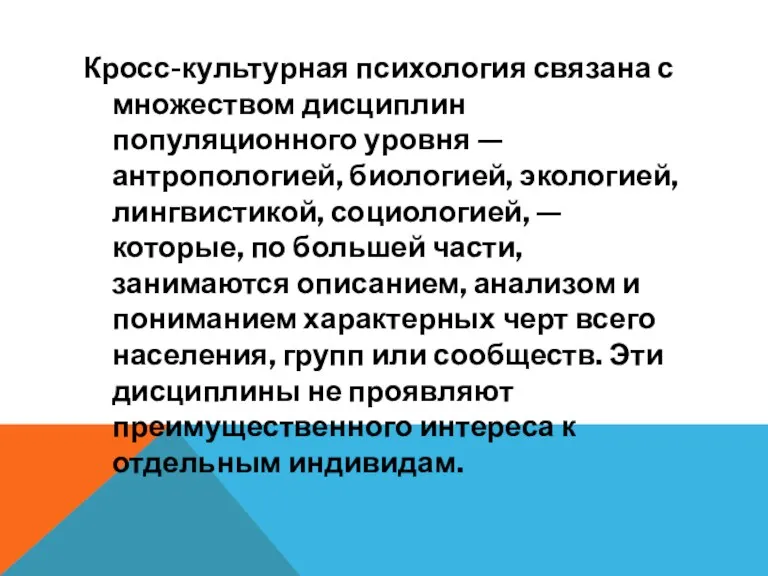 Кросс-культурная психология связана с множеством дисциплин популяционного уровня — антропологией, биологией, экологией, лингвистикой, социологией, — которые, по большей части, занимаются описанием, анализом и пониманием характерных черт всего населения, групп или сообществ. Эти дисциплины не проявляют преимущественного интереса к отдельным индивидам.